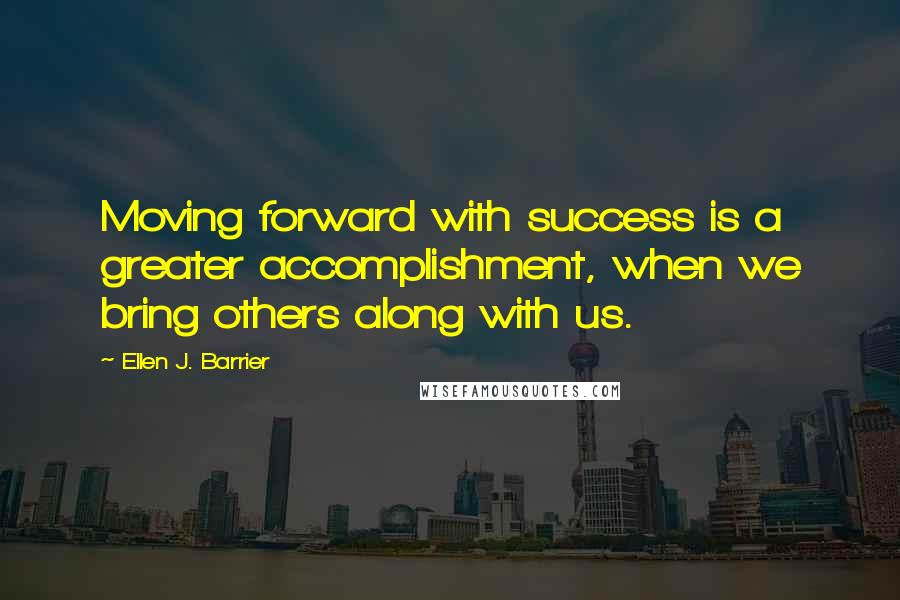 Moving forward with success is a greater accomplishment, when we bring others along with us.

~ Ellen J. Barrier

WISEFAMOUSQUOTES.COM